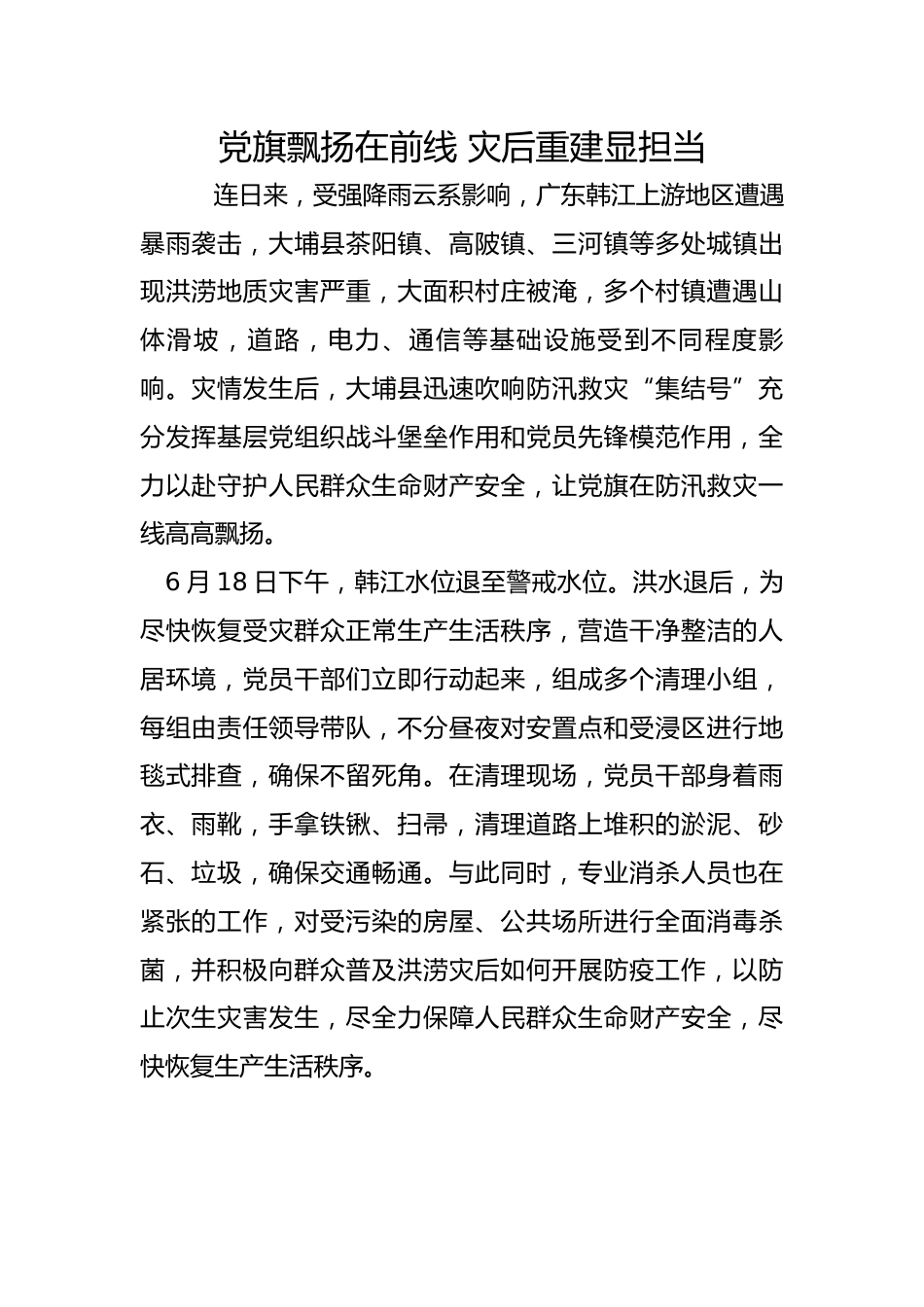 党旗飘扬在前线 灾后重建显担当

连日来，受强降雨云系影响，广东韩江上游地区遭遇暴雨袭击，大埔县茶阳镇、高陂镇、三河镇等多处城镇出现洪涝地质灾害严重，大面积村庄被淹，多个村镇遭遇山体滑坡，道路，电力、通信等基础设施受到不同程度影响。灾情发生后，大埔县迅速吹响防汛救灾“集结号”充分发挥基层党组织战斗堡垒作用和党员先锋模范作用，全力以赴守护人民群众生命财产安全，让党旗在防汛救灾一线高高飘扬。

6 月 18 日下午，韩江水位退至警戒水位。洪水退后，为尽快恢复受灾群众正常生产生活秩序，营造干净整洁的人居环境，党员干部们立即行动起来，组成多个清理小组，每组由责任领导带队，不分昼夜对安置点和受浸区进行地毯式排查，确保不留死角。在清理现场，党员干部身着雨衣、雨靴，手拿铁锹、扫帚，清理道路上堆积的淤泥、砂石、垃圾，确保交通畅通。与此同时，专业消杀人员也在紧张的工作，对受污染的房屋、公共场所进行全面消毒杀菌，并积极向群众普及洪涝灾后如何开展防疫工作，以防止次生灾害发生，尽全力保障人民群众生命财产安全，尽快恢复生产生活秩序。